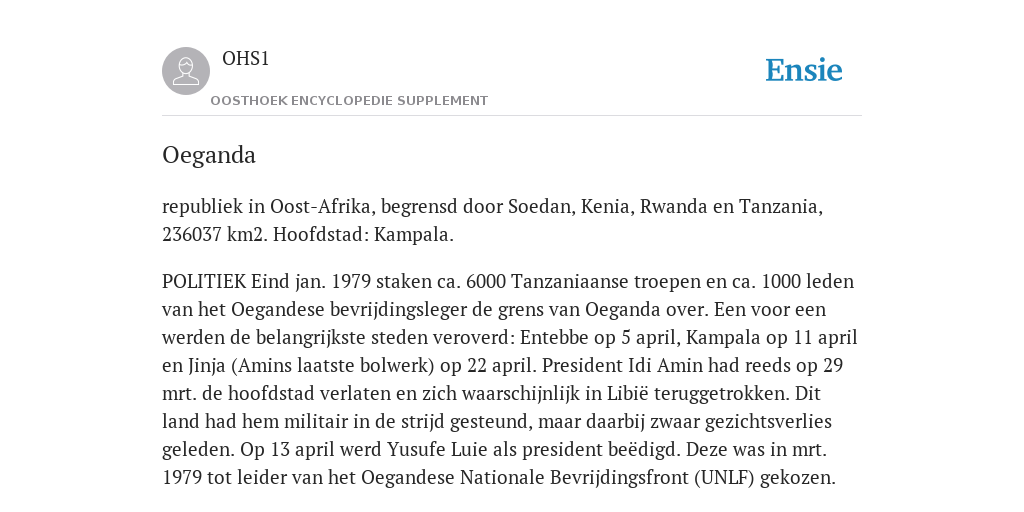 OHS1

OOSTHOEK ENCYCLOPEDIE SUPPLEMENT

Ensie

Oeganda

republiek in Oost-Afrika, begrensd door Soedan, Kenia, Rwanda en Tanzania, 236037 km2. Hoofdstad: Kampala.

POLITIEK Eind jan. 1979 staken ca. 6000 Tanzaniaanse troepen en ca. 1000 leden van het Oegandese bevrijdingsleger de grens van Oeganda over. Een voor een werden de belangrijkste steden veroverd: Entebbe op 5 april, Kampala op 11 april en Jinja (Amins laatste bolwerk) op 22 april. President Idi Amin had reeds op 29 mrt. de hoofdstad verlaten en zich waarschijnlijk in Libië teruggetrokken. Dit land had hem militair in de strijd gesteund, maar daarbij zwaar gezichtsverlies geleden. Op 13 april werd Yusufe Luie als president beëdigd. Deze was in mrt. 1979 tot leider van het Oegandese Nationale Bevrijdingsfront (UNLF) gekozen.